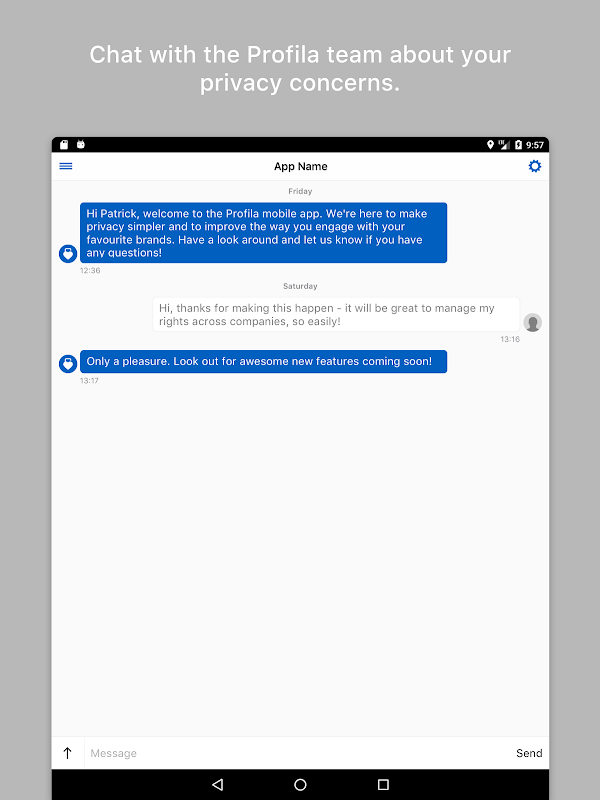 Chat with the Profila team about your privacy concerns.

9:57

App Name

Friday

Hi Patrick, welcome to the Profila mobile app. We're here to make privacy simpler and to improve the way you engage with your favourite brands. Have a look around and let us know if you have any questions!

12:36

Saturday

Hi, thanks for making this happen - it will be great to manage my rights across companies, so easily!

13:16

Only a pleasure. Look out for awesome new features coming soon!

13:17

Message

Send